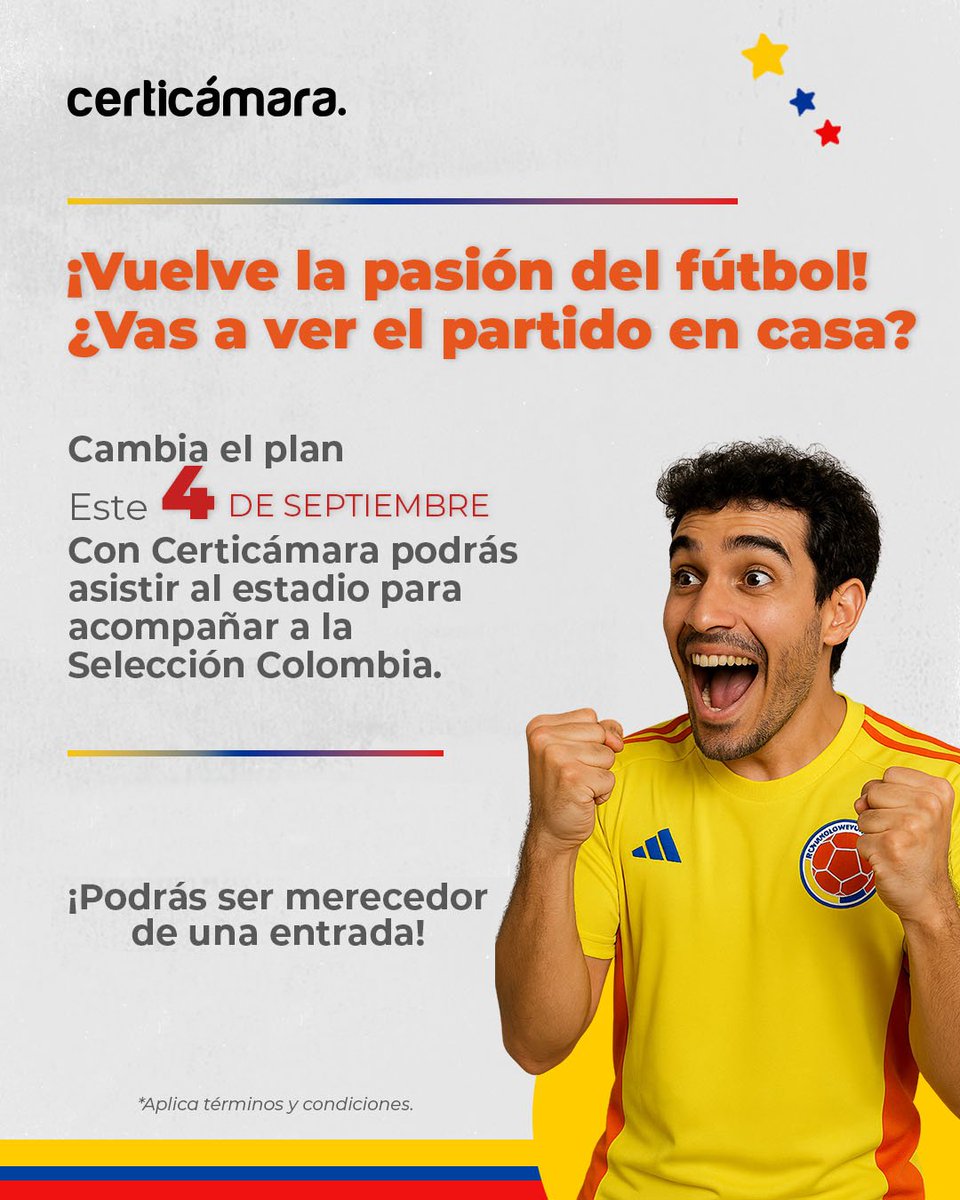 certicámara.

¡Vuelve la pasión del fútbol! ¿Vas a ver el partido en casa?

Cambia el plan
Este 4 DE SEPTIEMBRE
Con Certicámara podrás asistir al estadio para acompañar a la Selección Colombia.

¡Podrás ser merecedor de una entrada!

*Aplica términos y condiciones.